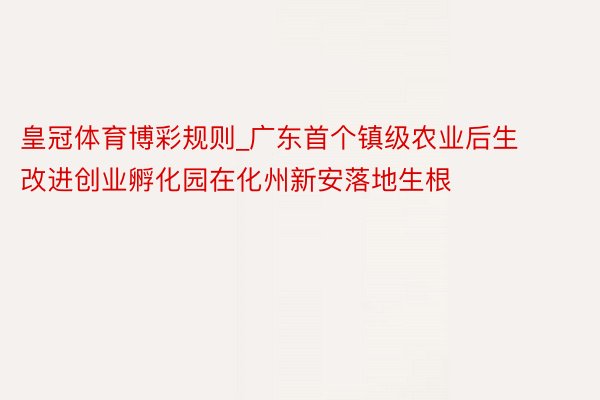 皇冠体育博彩规则_广东首个镇级农业后生改进创业孵化园在化州新安落地生根